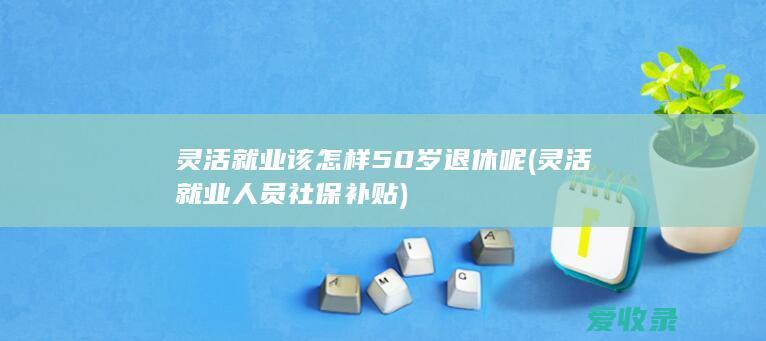 灵活就业该怎样50岁退休呢(灵活就业人员社保补贴)

A M I G A

爱收录